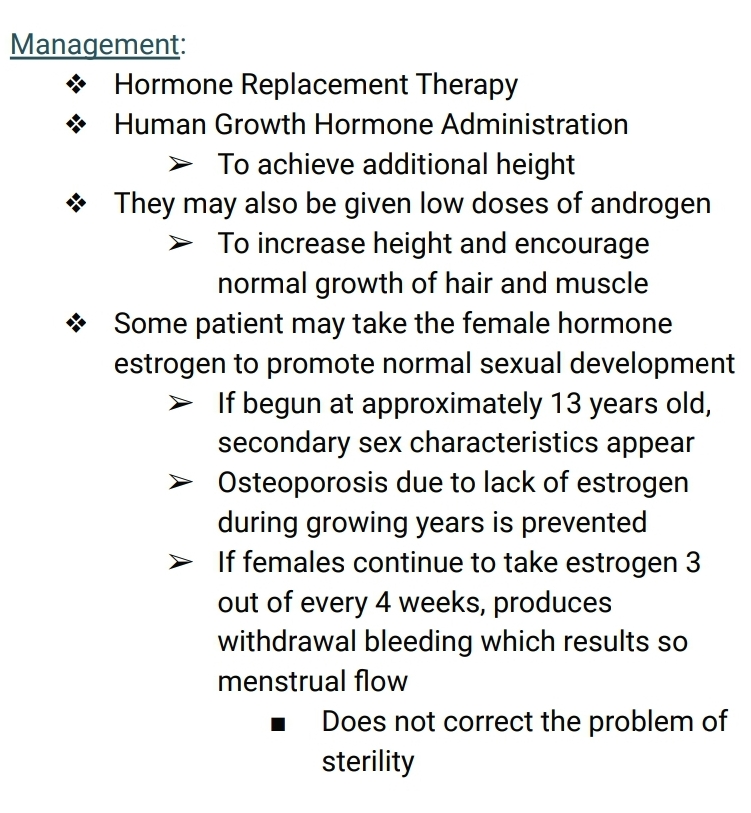 Management:

❖ Hormone Replacement Therapy
❖ Human Growth Hormone Administration
   ➢ To achieve additional height
❖ They may also be given low doses of androgen
   ➢ To increase height and encourage normal growth of hair and muscle
❖ Some patient may take the female hormone estrogen to promote normal sexual development
   ➢ If begun at approximately 13 years old, secondary sex characteristics appear
   ➢ Osteoporosis due to lack of estrogen during growing years is prevented
   ➢ If females continue to take estrogen 3 out of every 4 weeks, produces withdrawal bleeding which results so menstrual flow
      ■ Does not correct the problem of sterility